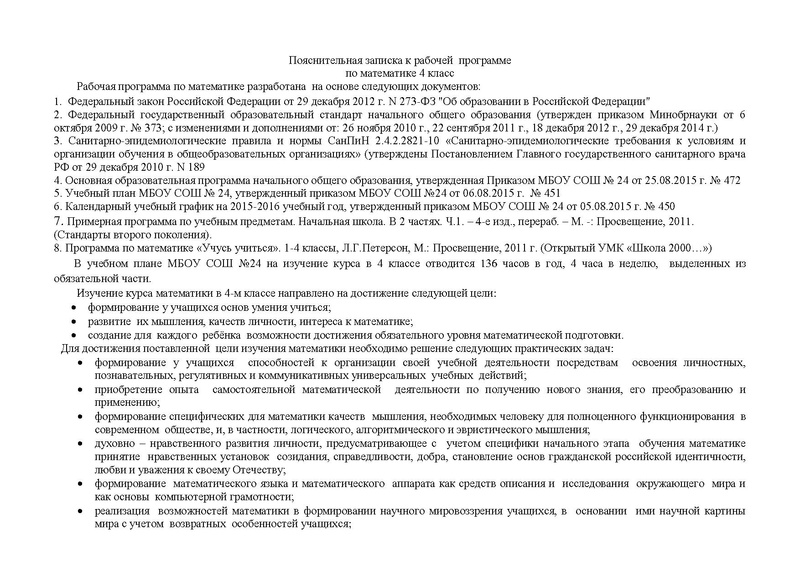 Пояснительная записка к рабочей программе
по математике 4 класс

Рабочая программа по математике разработана на основе следующих документов:

1. Федеральный закон Российской Федерации от 29 декабря 2012 г. N 273-ФЗ "Об образовании в Российской Федерации"
2. Федеральный государственный образовательный стандарт начального общего образования (утвержден приказом Минобрнауки от 6 октября 2009 г. № 373; с изменениями и дополнениями от: 26 ноября 2010 г., 22 сентября 2011 г., 18 декабря 2012 г., 29 декабря 2014 г.)
3. Санитарно-эпидемиологические правила и нормы СанПиН 2.4.2.2821-10 «Санитарно-эпидемиологические требования к условиям и организации обучения в общеобразовательных организациях» (утверждены Постановлением Главного государственного санитарного врача РФ от 29 декабря 2010 г. N 189
4. Основная образовательная программа начального общего образования, утвержденная Приказом МБОУ СОШ № 24 от 25.08.2015 г. № 472
5. Учебный план МБОУ СОШ № 24, утвержденный приказом МБОУ СОШ №24 от 06.08.2015 г. № 451
6. Календарный учебный график на 2015-2016 учебный год, утвержденный приказом МБОУ СОШ № 24 от 05.08.2015 г. № 450
7. Примерная программа по учебным предметам. Начальная школа. В 2 частях. Ч.1. – 4-е изд., перераб. – М. -: Просвещение, 2011. (Стандарты второго поколения).
8. Программа по математике «Учусь учиться». 1-4 классы, Л.Г.Петерсон, М.: Просвещение, 2011 г. (Открытый УМК «Школа 2000…»)

В учебном плане МБОУ СОШ №24 на изучение курса в 4 классе отводится 136 часов в год, 4 часа в неделю, выделенных из обязательной части.

Изучение курса математики в 4-м классе направлено на достижение следующей цели:
• формирование у учащихся основ умения учиться;
• развитие их мышления, качеств личности, интереса к математике;
• создание для каждого ребёнка возможности достижения обязательного уровня математической подготовки.

Для достижения поставленной цели изучения математики необходимо решение следующих практических задач:
• формирование у учащихся способностей к организации своей учебной деятельности посредствам освоения личностных, познавательных, регулятивных и коммуникативных универсальных учебных действий;
• приобретение опыта самостоятельной математической деятельности по получению нового знания, его преобразованию и применению;
• формирование специфических для математики качеств мышления, необходимых человеку для полноценного функционирования в современном обществе, и, в частности, логического, алгоритмического и эвристического мышления;
• духовно – нравственного развития личности, предусматривающее с учетом специфики начального этапа обучения математике принятие нравственных установок созидания, справедливости, добра, становление основ гражданской российской идентичности, любви и уважения к своему Отечеству;
• формирование математического языка и математического аппарата как средств описания и исследования окружающего мира и как основы компьютерной грамотности;
• реализация возможностей математики в формировании научного мировоззрения учащихся, в основании ими научной картины мира с учетом возвратных особенностей учащихся;